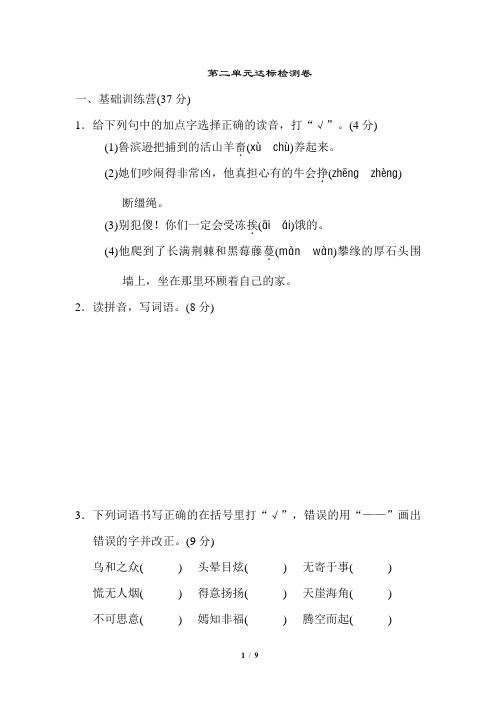 第二单元达标检测卷

一、基础训练营(37 分)

1．给下列句中的加点字选择正确的读音，打“√”。(4 分)

(1)鲁滨逊把捕到的活山羊畜(xù　chù)养起来。

(2)她们吵闹得非常凶，他真担心有的牛会挣(zhēng　zhèng)断缰绳。

(3)别犯傻！你们一定会受冻挨(āi　ái)饿的。

(4)他爬到了长满荆棘和黑莓藤蔓(màn　wàn)攀缘的厚石头围墙上，坐在那里环顾着自己的家。

2．读拼音，写词语。(8 分)

3．下列词语书写正确的在括号里打“√”，错误的用“——”画出错误的字并改正。(9 分)

乌和之众(　　)　头晕目炫(　　)　无寄于事(　　)

慌无人烟(　　)　得意扬扬(　　)　天崖海角(　　)

不可思意(　　)　嫣知非福(　　)　腾空而起(　　)

1 / 9